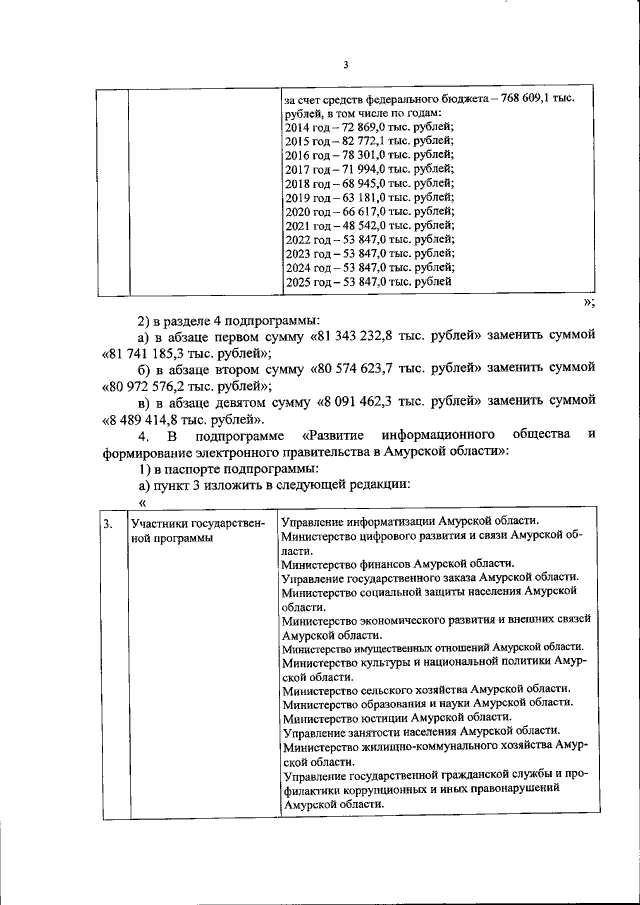 3

| | | за счет средств федерального бюджета – 768 609,1 тыс. рублей, в том числе по годам: 2014 год – 72 869,0 тыс. рублей; 2015 год – 82 772,1 тыс. рублей; 2016 год – 78 301,0 тыс. рублей; 2017 год – 71 994,0 тыс. рублей; 2018 год – 68 945,0 тыс. рублей; 2019 год – 63 181,0 тыс. рублей; 2020 год – 66 617,0 тыс. рублей; 2021 год – 48 542,0 тыс. рублей; 2022 год – 53 847,0 тыс. рублей; 2023 год – 53 847,0 тыс. рублей; 2024 год – 53 847,0 тыс. рублей; 2025 год – 53 847,0 тыс. рублей |
|---|---|---|

»;

2) в разделе 4 подпрограммы:

а) в абзаце первом сумму «81 343 232,8 тыс. рублей» заменить суммой «81 741 185,3 тыс. рублей»;

б) в абзаце втором сумму «80 574 623,7 тыс. рублей» заменить суммой «80 972 576,2 тыс. рублей»;

в) в абзаце девятом сумму «8 091 462,3 тыс. рублей» заменить суммой «8 489 414,8 тыс. рублей».

4. В подпрограмме «Развитие информационного общества и формирование электронного правительства в Амурской области»:

1) в паспорте подпрограммы:

а) пункт 3 изложить в следующей редакции:

«

| 3. | Участники государственной программы | Управление информатизации Амурской области. Министерство цифрового развития и связи Амурской области. Министерство финансов Амурской области. Управление государственного заказа Амурской области. Министерство социальной защиты населения Амурской области. Министерство экономического развития и внешних связей Амурской области. Министерство имущественных отношений Амурской области. Министерство культуры и национальной политики Амурской области. Министерство сельского хозяйства Амурской области. Министерство образования и науки Амурской области. Министерство юстиции Амурской области. Управление занятости населения Амурской области. Министерство жилищно-коммунального хозяйства Амурской области. Управление государственной гражданской службы и профилактики коррупционных и иных правонарушений Амурской области. |
|---|---|---|